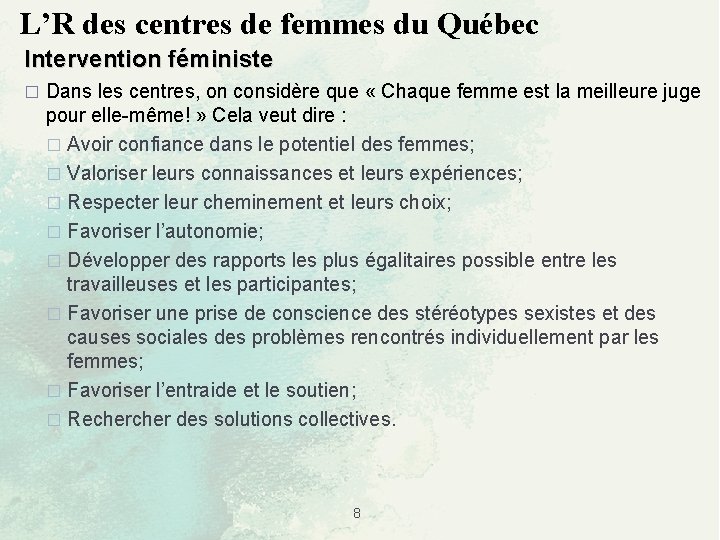 L’R des centres de femmes du Québec

Intervention féministe

□ Dans les centres, on considère que « Chaque femme est la meilleure juge pour elle-même! » Cela veut dire :

□ Avoir confiance dans le potentiel des femmes;

□ Valoriser leurs connaissances et leurs expériences;

□ Respecter leur cheminement et leurs choix;

□ Favoriser l’autonomie;

□ Développer des rapports les plus égalitaires possible entre les travailleuses et les participantes;

□ Favoriser une prise de conscience des stéréotypes sexistes et des causes sociales des problèmes rencontrés individuellement par les femmes;

□ Favoriser l’entraide et le soutien;

□ Rechercher des solutions collectives.

8